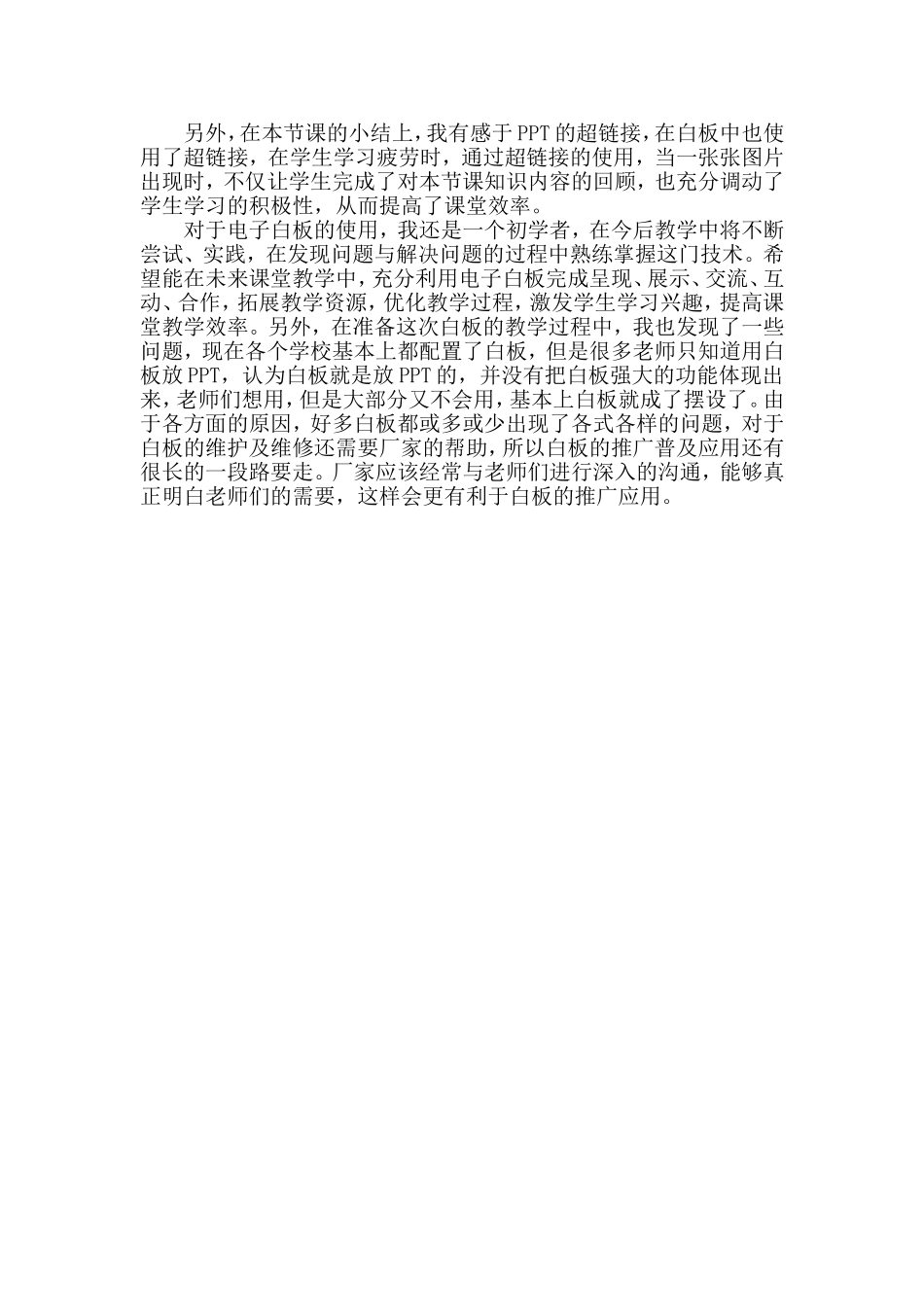 另外，在本节课的小结上，我有感于PPT的超链接，在白板中也使用了超链接，在学生学习疲劳时，通过超链接的使用，当一张张图片出现时，不仅让学生完成了对本节课知识内容的回顾，也充分调动了学生学习的积极性，从而提高了课堂效率。

对于电子白板的使用，我还是一个初学者，在今后教学中将不断尝试、实践，在发现问题与解决问题的过程中熟练掌握这门技术。希望能在未来课堂教学中，充分利用电子白板完成呈现、展示、交流、互动、合作，拓展教学资源，优化教学过程，激发学生学习兴趣，提高课堂教学效率。另外，在准备这次白板的教学过程中，我也发现了一些问题，现在各个学校基本上都配置了白板，但是很多老师只知道用白板放PPT，认为白板就是放PPT的，并没有把白板强大的功能体现出来，老师们想用，但是大部分又不会用，基本上白板就成了摆设了。由于各方面的原因，好多白板都或多或少出现了各式各样的问题，对于白板的维护及维修还需要厂家的帮助，所以白板的推广普及应用还有很长的一段路要走。厂家应该经常与老师们进行深入的沟通，能够真正明白老师们的需要，这样会更有利于白板的推广应用。